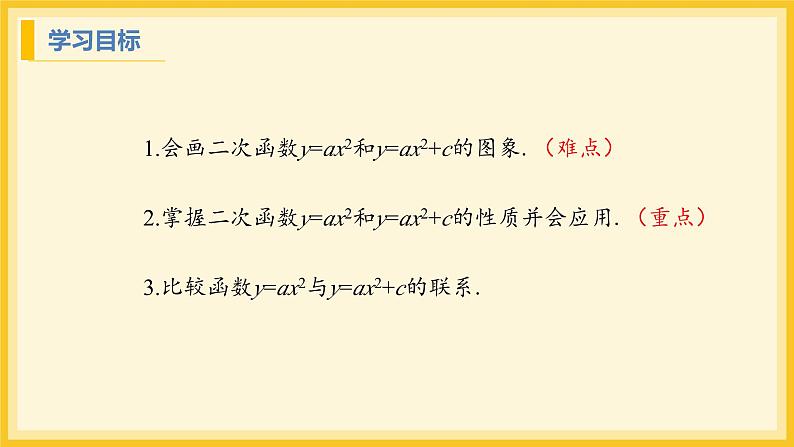 学习目标

1.会画二次函数$y=ax^2$和$y=ax^2+c$的图象.（难点）

2.掌握二次函数$y=ax^2$和$y=ax^2+c$的性质并会应用.（重点）

3.比较函数$y=ax^2$与$y=ax^2+c$的联系.